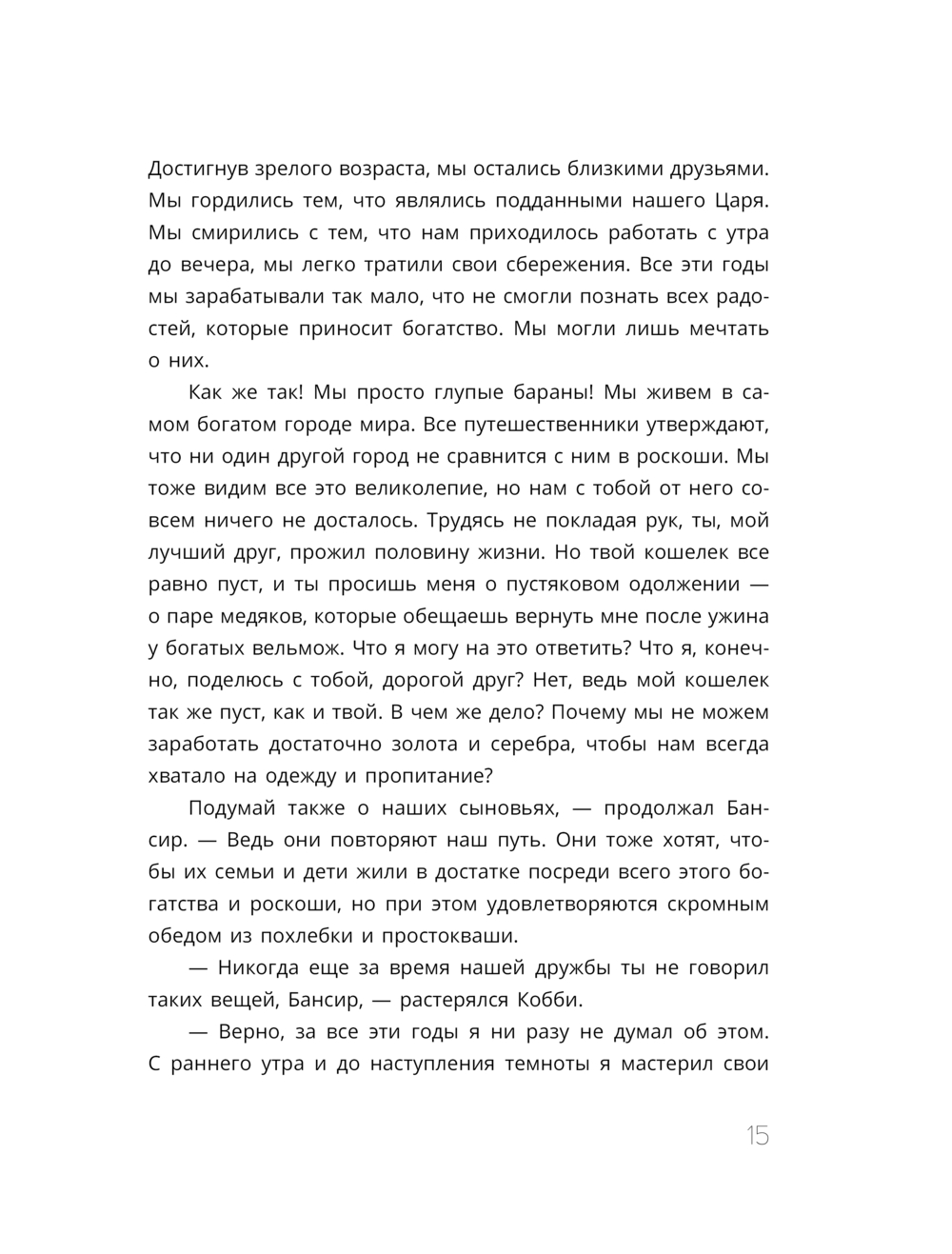 Достигнув зрелого возраста, мы остались близкими друзьями. Мы гордились тем, что являлись подданными нашего Царя. Мы смирились с тем, что нам приходилось работать с утра до вечера, мы легко тратили свои сбережения. Все эти годы мы зарабатывали так мало, что не смогли познать всех радостей, которые приносит богатство. Мы могли лишь мечтать о них.

Как же так! Мы просто глупые бараны! Мы живем в самом богатом городе мира. Все путешественники утверждают, что ни один другой город не сравнится с ним в роскоши. Мы тоже видим все это великолепие, но нам с тобой от него совсем ничего не досталось. Трудясь не покладая рук, ты, мой лучший друг, прожил половину жизни. Но твой кошелек все равно пуст, и ты просишь меня о пустяковом одолжении — о паре медяков, которые обещаешь вернуть мне после ужина у богатых вельмож. Что я могу на это ответить? Что я, конечно, поделюсь с тобой, дорогой друг? Нет, ведь мой кошелек так же пуст, как и твой. В чем же дело? Почему мы не можем заработать достаточно золота и серебра, чтобы нам всегда хватало на одежду и пропитание?

Подумай также о наших сыновьях, — продолжал Бансир. — Ведь они повторяют наш путь. Они тоже хотят, чтобы их семьи и дети жили в достатке посреди всего этого богатства и роскоши, но при этом удовлетворяются скромным обедом из похлебки и простокваши.

— Никогда еще за время нашей дружбы ты не говорил таких вещей, Бансир, — растерялся Кобби.

— Верно, за все эти годы я ни разу не думал об этом. С раннего утра и до наступления темноты я мастерил свои

15